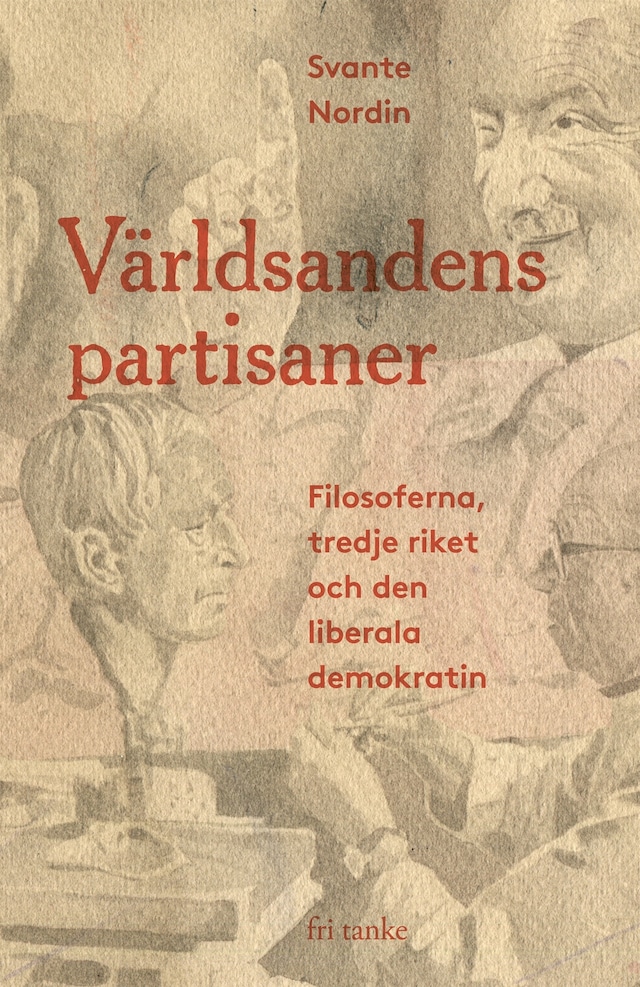 Svante Nordin

Världsandens partisaner

Filosoferna, tredje riket och den liberala demokratin

fri tanke